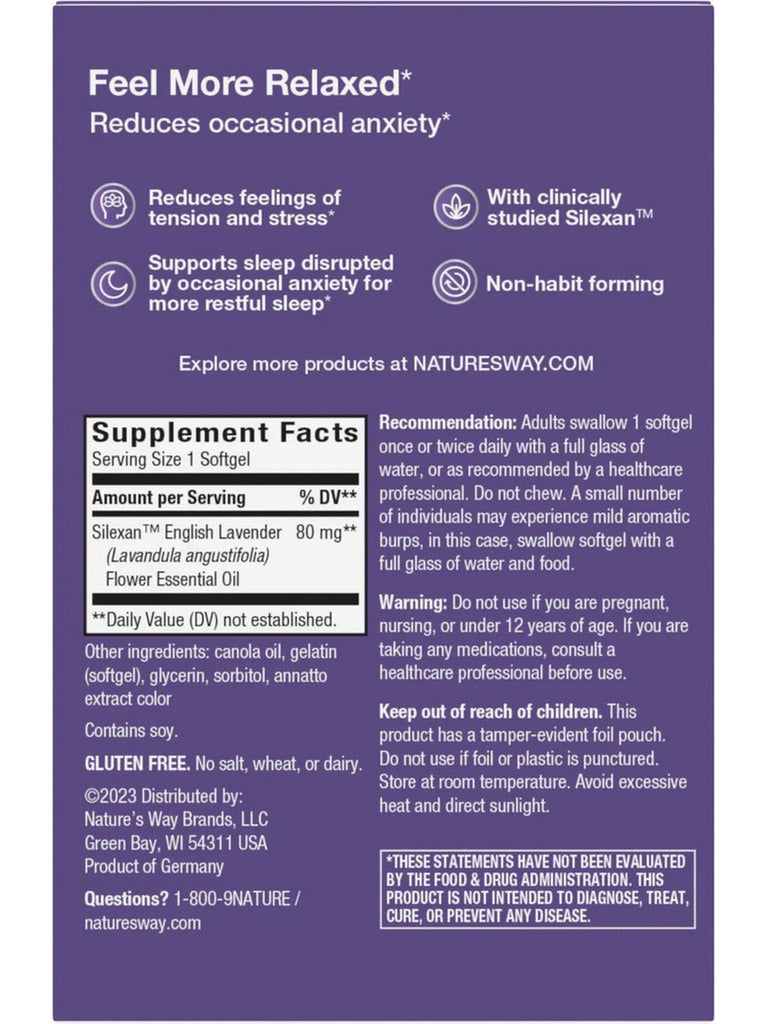 Feel More Relaxed*

Reduces occasional anxiety*

Reduces feelings of tension and stress*

Supports sleep disrupted by occasional anxiety for more restful sleep*

With clinically studied Silexan™

Non-habit forming

Explore more products at NATURESWAY.COM

Supplement Facts

Serving Size 1 Softgel

| Amount per Serving | % DV** |
|---|---|
| Silexan™ English Lavender (Lavandula angustifolia) Flower Essential Oil | 80 mg** |

**Daily Value (DV) not established.

Other ingredients: canola oil, gelatin (softgel), glycerin, sorbitol, annatto extract color

Contains soy.

GLUTEN FREE. No salt, wheat, or dairy.

©2023 Distributed by:
Nature's Way Brands, LLC
Green Bay, WI 54311 USA
Product of Germany

Questions? 1-800-9NATURE / naturesway.com

Recommendation: Adults swallow 1 softgel once or twice daily with a full glass of water, or as recommended by a healthcare professional. Do not chew. A small number of individuals may experience mild aromatic burps, in this case, swallow softgel with a full glass of water and food.

Warning: Do not use if you are pregnant, nursing, or under 12 years of age. If you are taking any medications, consult a healthcare professional before use.

Keep out of reach of children. This product has a tamper-evident foil pouch. Do not use if foil or plastic is punctured. Store at room temperature. Avoid excessive heat and direct sunlight.

*THESE STATEMENTS HAVE NOT BEEN EVALUATED BY THE FOOD & DRUG ADMINISTRATION. THIS PRODUCT IS NOT INTENDED TO DIAGNOSE, TREAT, CURE, OR PREVENT ANY DISEASE.